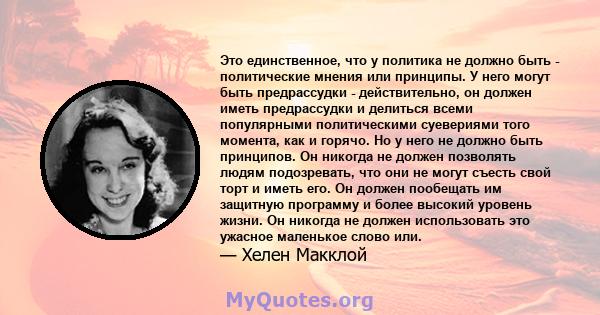 Это единственное, что у политика не должно быть - политические мнения или принципы. У него могут быть предрассудки - действительно, он должен иметь предрассудки и делиться всеми популярными политическими суевериями того момента, как и горячо. Но у него не должно быть принципов. Он никогда не должен позволять людям подозревать, что они не могут съесть свой торт и иметь его. Он должен пообещать им защитную программу и более высокий уровень жизни. Он никогда не должен использовать это ужасное маленькое слово или.
— Хелен Макклой

MyQuotes.org